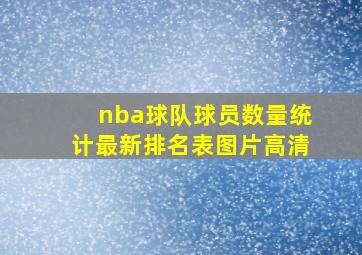 nba球队球员数量统计最新排名表图片高清